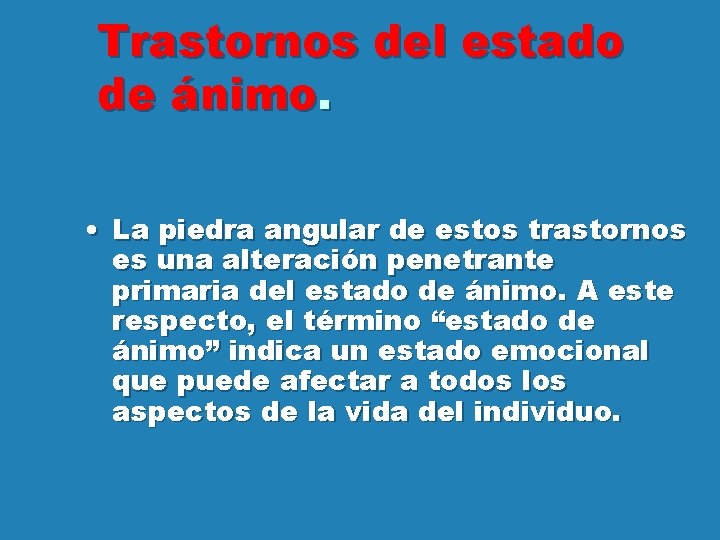 Trastornos del estado de ánimo.

• La piedra angular de estos trastornos es una alteración penetrante primaria del estado de ánimo. A este respecto, el término “estado de ánimo” indica un estado emocional que puede afectar a todos los aspectos de la vida del individuo.